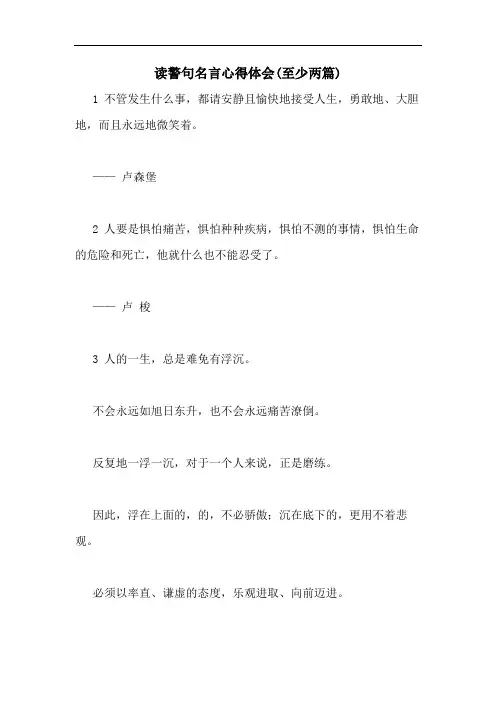 读警句名言心得体会(至少两篇)

1 不管发生什么事，都请安静且愉快地接受人生，勇敢地、大胆地，而且永远地微笑着。

—— 卢森堡

2 人要是惧怕痛苦，惧怕种种疾病，惧怕不测的事情，惧怕生命的危险和死亡，他就什么也不能忍受了。

—— 卢 梭

3 人的一生，总是难免有浮沉。

不会永远如旭日东升，也不会永远痛苦潦倒。

反复地一浮一沉，对于一个人来说，正是磨练。

因此，浮在上面的，的，不必骄傲；沉在底下的，更用不着悲观。

必须以率直、谦虚的态度，乐观进取、向前迈进。